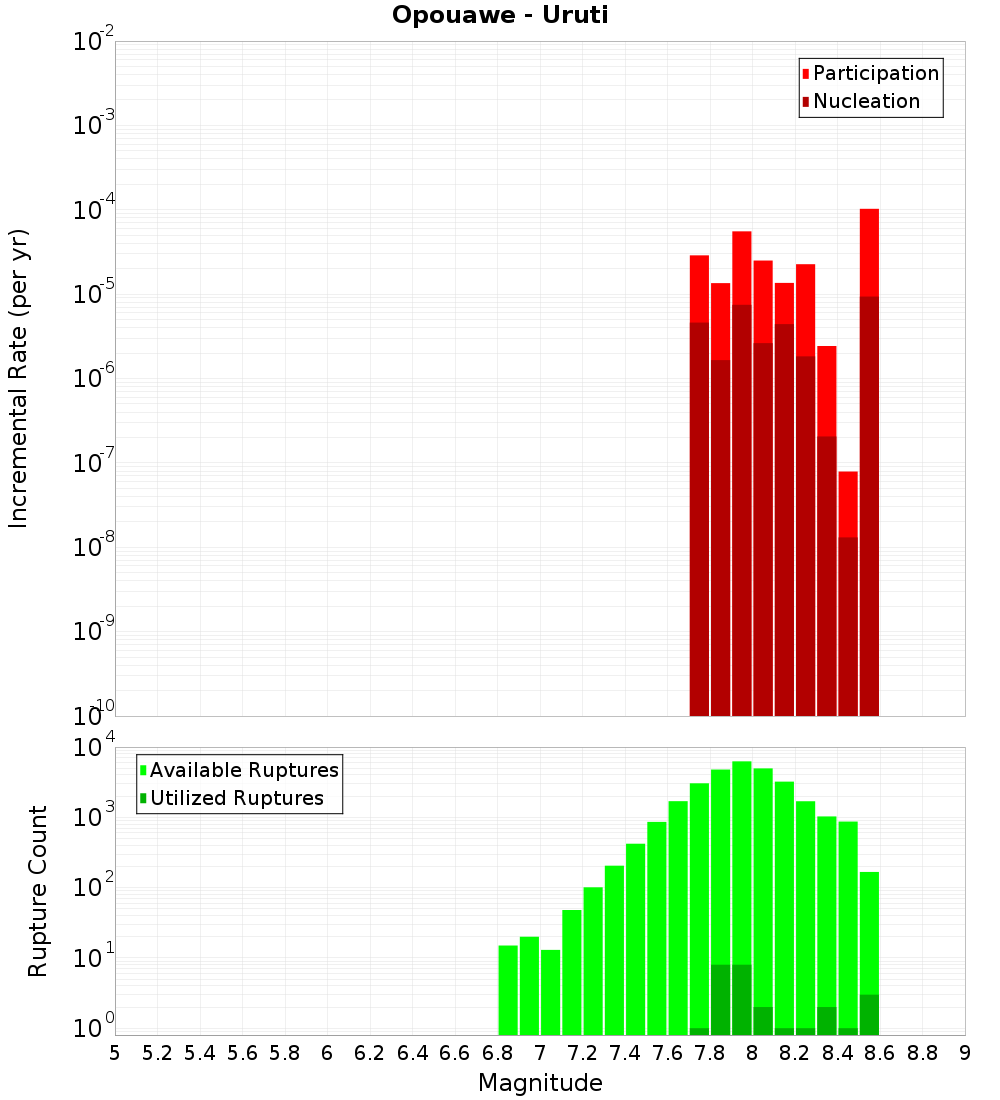 Opouawe - Uruti

Participation
Nucleation

Incremental Rate (per yr)

$10^{-2}$
$10^{-3}$
$10^{-4}$
$10^{-5}$
$10^{-6}$
$10^{-7}$
$10^{-8}$
$10^{-9}$
$10^{-10}$

Available Ruptures
Utilized Ruptures

Rupture Count

$10^{4}$
$10^{3}$
$10^{2}$
$10^{1}$
$10^{0}$

5 5.2 5.4 5.6 5.8 6 6.2 6.4 6.6 6.8 7 7.2 7.4 7.6 7.8 8 8.2 8.4 8.6 8.8 9

Magnitude